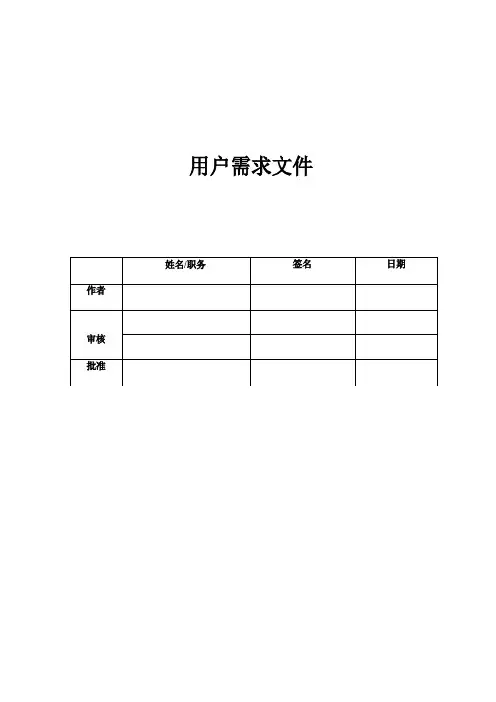 用户需求文件

|  | 姓名/职务 | 签名 | 日期 |
|---|---|---|---|
| 作者 |  |  |  |
| 审核 |  |  |  |
|  |  |  |  |
| 批准 |  |  |  |